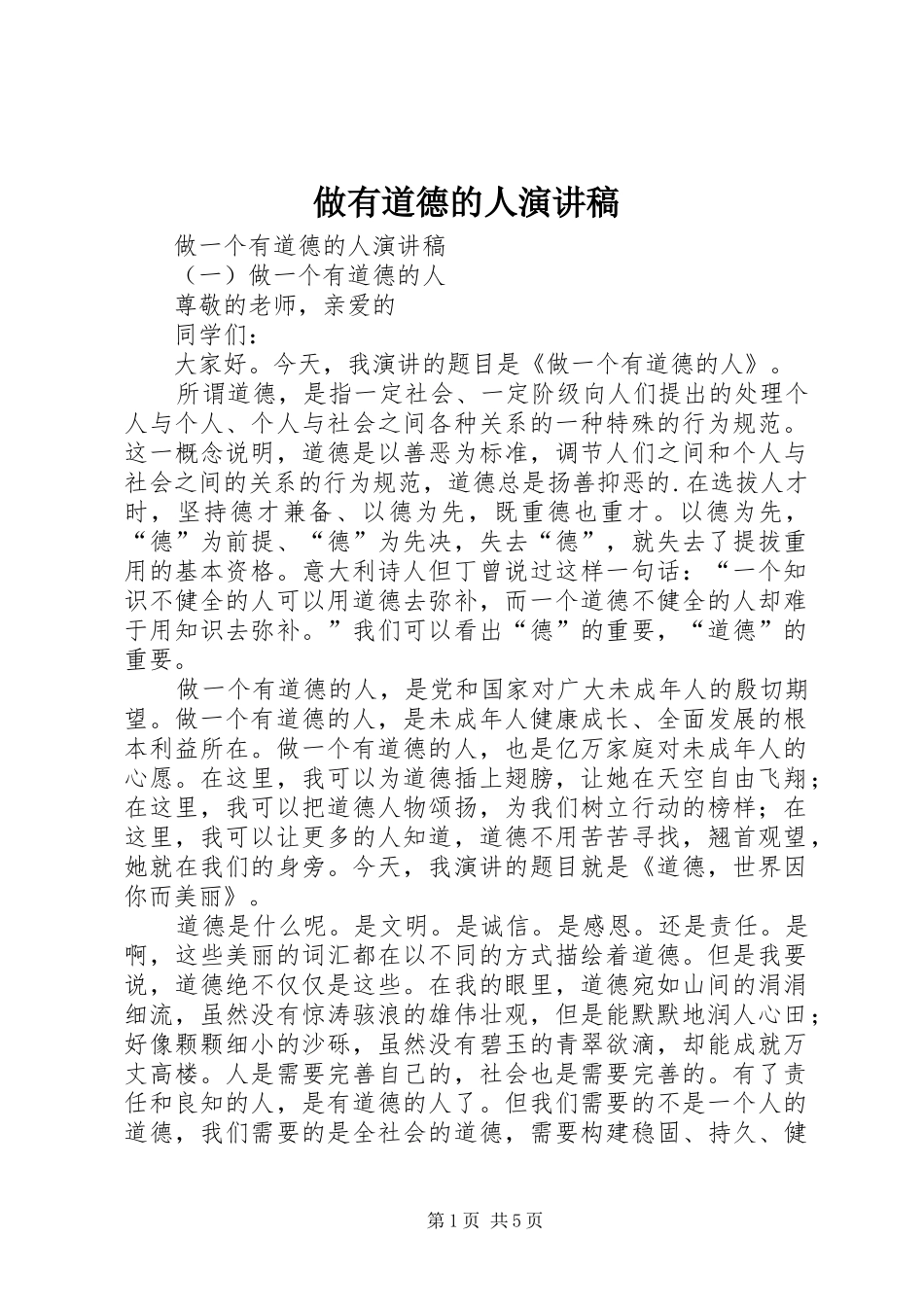 做有道德的人演讲稿

做一个有道德的人演讲稿

（一）做一个有道德的人

尊敬的老师，亲爱的

同学们：

大家好。今天，我演讲的题目是《做一个有道德的人》。

所谓道德，是指一定社会、一定阶级向人们提出的处理个人与个人、个人与社会之间各种关系的一种特殊的行为规范。这一概念说明，道德是以善恶为标准，调节人们之间和个人与社会之间的关系的行为规范，道德总是扬善抑恶的.在选拔人才时，坚持德才兼备、以德为先，既重德也重才。以德为先，“德”为前提、“德”为先决，失去“德”，就失去了提拔重用的基本资格。意大利诗人但丁曾说过这样一句话：“一个知识不健全的人可以用道德去弥补，而一个道德不健全的人却难于用知识去弥补。”我们可以看出“德”的重要，“道德”的重要。

做一个有道德的人，是党和国家对广大未成年人的殷切期望。做一个有道德的人，是未成年人健康成长、全面发展的根本利益所在。做一个有道德的人，也是亿万家庭对未成年人的心愿。在这里，我可以为道德插上翅膀，让她在天空自由飞翔；在这里，我可以把道德人物颂扬，为我们树立行动的榜样；在这里，我可以让更多的人知道，道德不用苦苦寻找，翘首观望，她就在我们的身旁。今天，我演讲的题目就是《道德，世界因你而美丽》。

道德是什么呢。是文明。是诚信。是感恩。还是责任。是啊，这些美丽的词汇都在以不同的方式描绘着道德。但是我要说，道德绝不仅仅是这些。在我的眼里，道德宛如山间的涓涓细流，虽然没有惊涛骇浪的雄伟壮观，但是能默默地润人心田；好像颗颗细小的沙砾，虽然没有碧玉的青翠欲滴，却能成就万丈高楼。人是需要完善自己的，社会也是需要完善的。有了责任和良知的人，是有道德的人了。但我们需要的不是一个人的道德，我们需要的是全社会的道德，需要构建稳固、持久、健

第1页 共5页